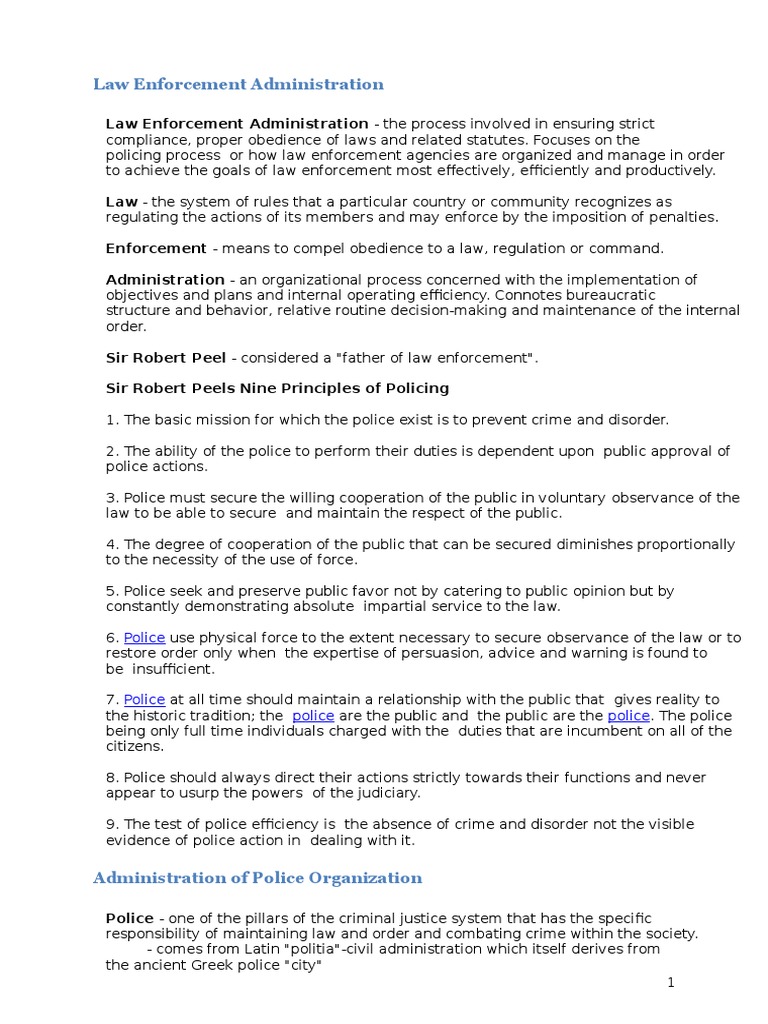 Law Enforcement Administration

Law Enforcement Administration - the process involved in ensuring strict compliance, proper obedience of laws and related statutes. Focuses on the policing process or how law enforcement agencies are organized and manage in order to achieve the goals of law enforcement most effectively, efficiently and productively.

Law - the system of rules that a particular country or community recognizes as regulating the actions of its members and may enforce by the imposition of penalties.

Enforcement - means to compel obedience to a law, regulation or command.

Administration - an organizational process concerned with the implementation of objectives and plans and internal operating efficiency. Connotes bureaucratic structure and behavior, relative routine decision-making and maintenance of the internal order.

Sir Robert Peel - considered a "father of law enforcement".

Sir Robert Peels Nine Principles of Policing

1. The basic mission for which the police exist is to prevent crime and disorder.

2. The ability of the police to perform their duties is dependent upon public approval of police actions.

3. Police must secure the willing cooperation of the public in voluntary observance of the law to be able to secure and maintain the respect of the public.

4. The degree of cooperation of the public that can be secured diminishes proportionally to the necessity of the use of force.

5. Police seek and preserve public favor not by catering to public opinion but by constantly demonstrating absolute impartial service to the law.

6. Police use physical force to the extent necessary to secure observance of the law or to restore order only when the expertise of persuasion, advice and warning is found to be insufficient.

7. Police at all time should maintain a relationship with the public that gives reality to the historic tradition; the police are the public and the public are the police. The police being only full time individuals charged with the duties that are incumbent on all of the citizens.

8. Police should always direct their actions strictly towards their functions and never appear to usurp the powers of the judiciary.

9. The test of police efficiency is the absence of crime and disorder not the visible evidence of police action in dealing with it.

Administration of Police Organization

Police - one of the pillars of the criminal justice system that has the specific responsibility of maintaining law and order and combating crime within the society.
- comes from Latin "politia"-civil administration which itself derives from the ancient Greek police "city"

1